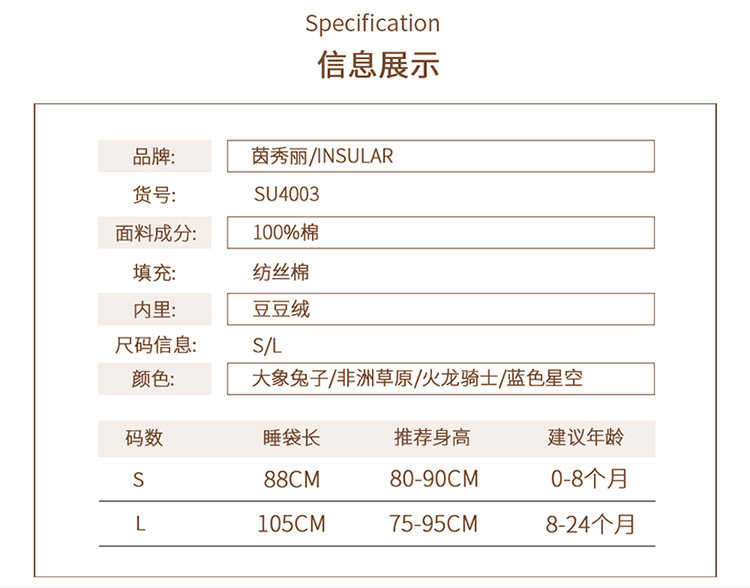 Specification
信息展示

品牌: 茵秀丽/INSULAR
货号: SU4003
面料成分: 100%棉
填充: 纺丝棉
内里: 豆豆绒
尺码信息: S/L
颜色: 大象兔子/非洲草原/火龙骑士/蓝色星空

| 码数 | 睡袋长 | 推荐身高 | 建议年龄 |
|---|---|---|---|
| S | 88CM | 80-90CM | 0-8个月 |
| L | 105CM | 75-95CM | 8-24个月 |